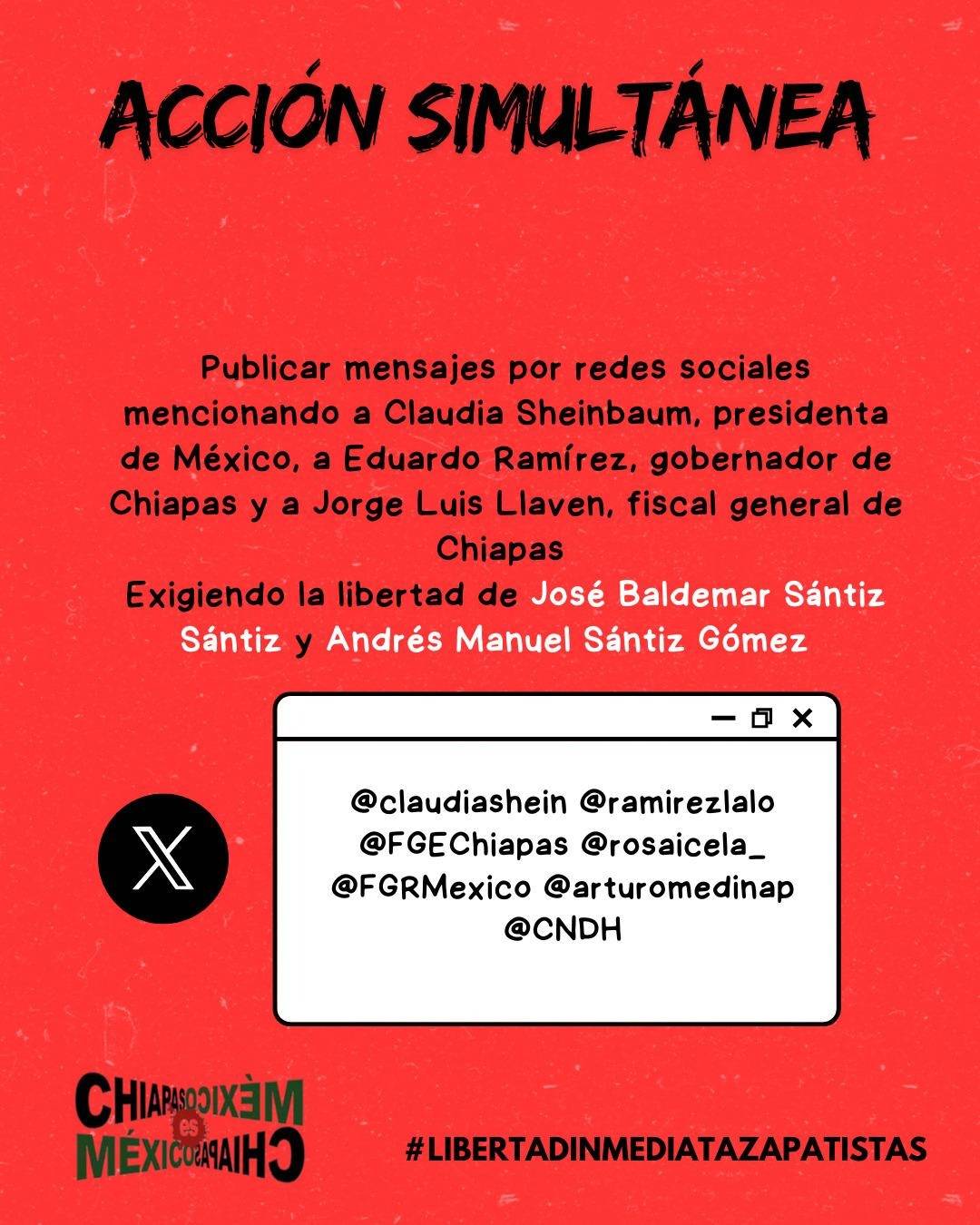 ACCIÓN SIMULTÁNEA

Publicar mensajes por redes sociales mencionando a Claudia Sheinbaum, presidenta de México, a Eduardo Ramírez, gobernador de Chiapas y a Jorge Luis Llaven, fiscal general de Chiapas
Exigiendo la libertad de José Baldemar Sántiz Sántiz y Andrés Manuel Sántiz Gómez

@claudiashein @ramirezlalo @FGEChiapas @rosaicela_ @FGRMexico @arturomedinap @CNDH

CHIAPAS MÉXICO es MÉXICO CHIAPAS

#LIBERTADINMEDIATAZAPATISTAS